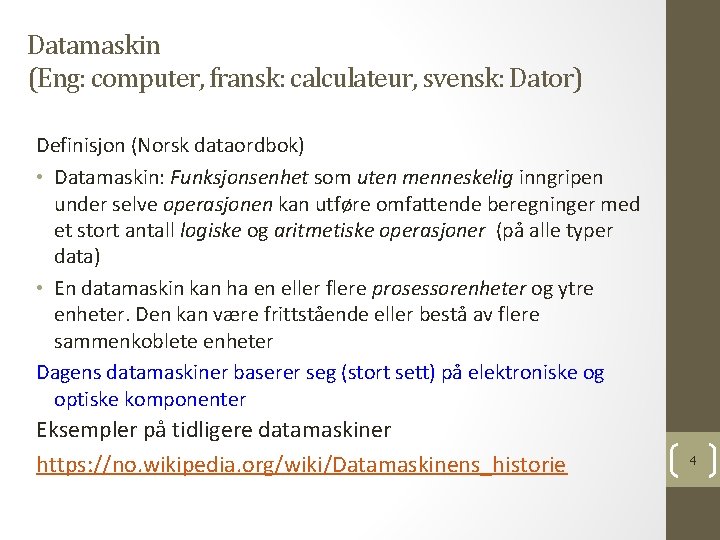 Datamaskin
(Eng: computer, fransk: calculateur, svensk: Dator)

Definisjon (Norsk dataordbok)

• Datamaskin: Funksjonsenhet som uten menneskelig inngripen under selve operasjonen kan utføre omfattende beregninger med et stort antall logiske og aritmetiske operasjoner (på alle typer data)

• En datamaskin kan ha en eller flere prosessorenheter og ytre enheter. Den kan være frittstående eller bestå av flere sammenkoblete enheter

Dagens datamaskiner baserer seg (stort sett) på elektroniske og optiske komponenter

Eksempler på tidligere datamaskiner

https://no.wikipedia.org/wiki/Datamaskinens_historie

4